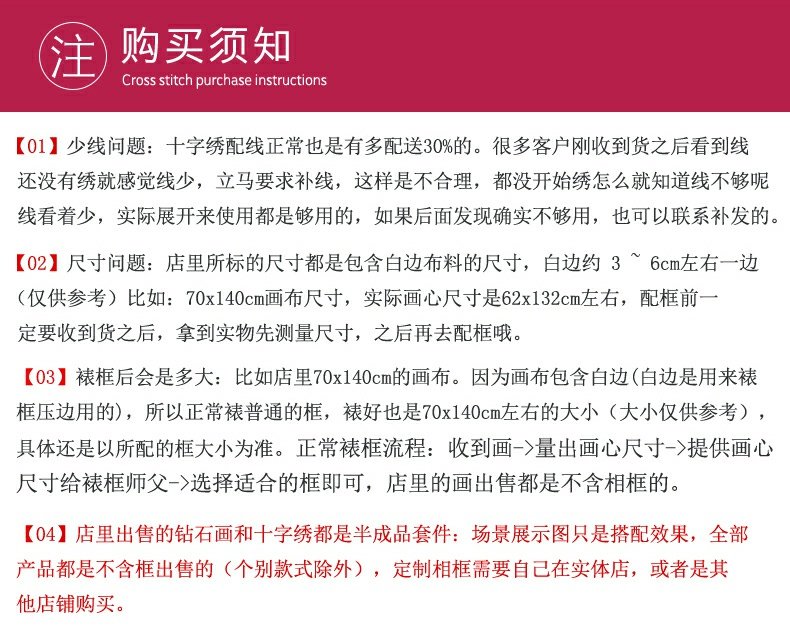 注 购买须知
Cross stitch purchase instructions

【01】少线问题：十字绣配线正常也是有多配送30%的。很多客户刚收到货之后看到线还没有绣就感觉线少，立马要求补线，这样是不合理，都没开始绣怎么就知道线不够呢线看着少，实际展开来使用都是够用的，如果后面发现确实不够用，也可以联系补发的。

【02】尺寸问题：店里所标的尺寸都是包含白边布料的尺寸，白边约 3 ~ 6cm左右一边（仅供参考）比如：70x140cm画布尺寸，实际画心尺寸是62x132cm左右，配框前一定要收到货之后，拿到实物先测量尺寸，之后再去配框哦。

【03】裱框后会是多大：比如店里70x140cm的画布。因为画布包含白边(白边是用来裱框压边用的)，所以正常裱普通的框，裱好也是70x140cm左右的大小（大小仅供参考），具体还是以所配的框大小为准。正常裱框流程：收到画->量出画心尺寸->提供画心尺寸给裱框师父->选择适合的框即可，店里的画出售都是不含相框的。

【04】店里出售的钻石画和十字绣都是半成品套件：场景展示图只是搭配效果，全部产品都是不含框出售的（个别款式除外），定制相框需要自己在实体店，或者是其他店铺购买。